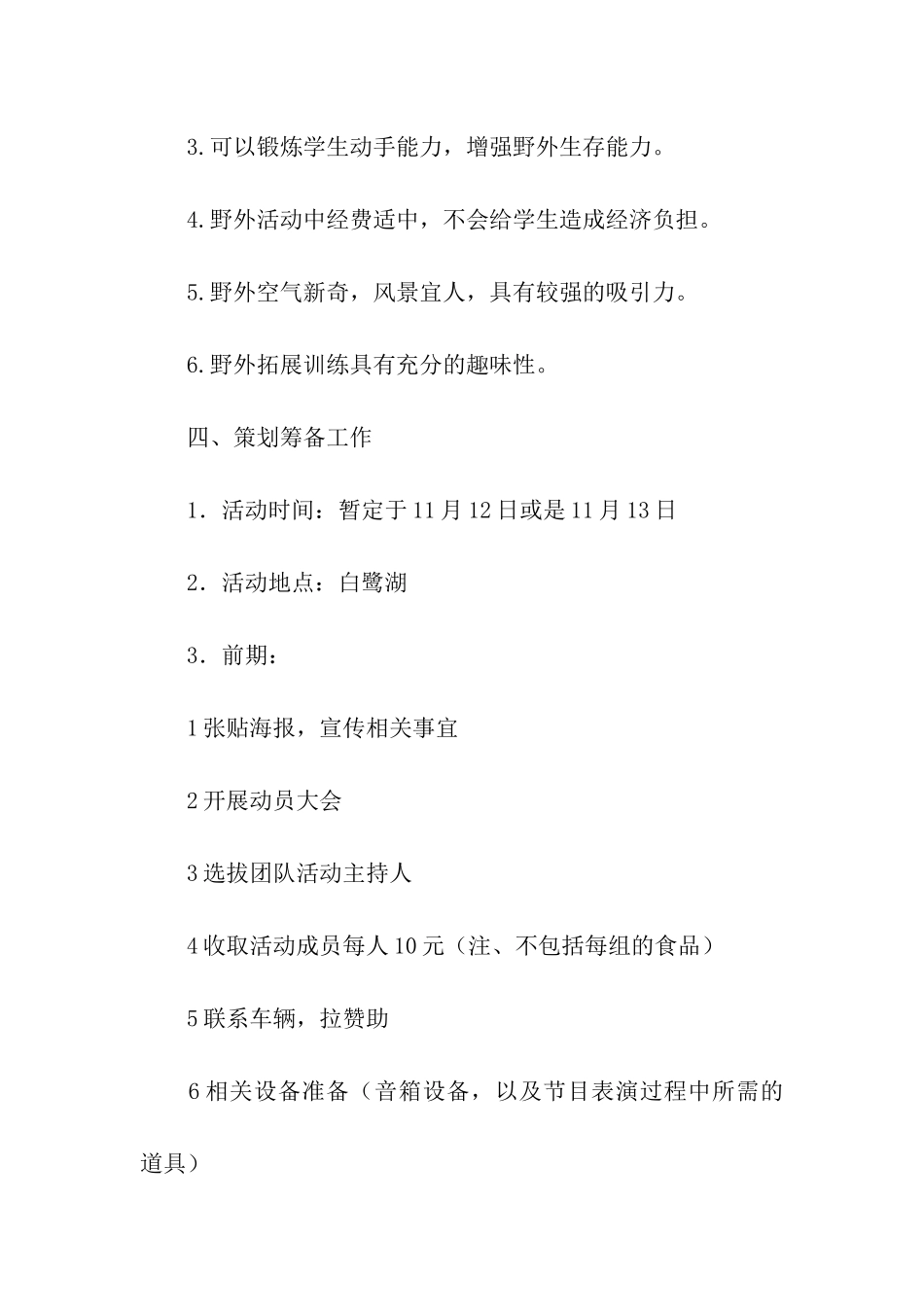 3.可以锻炼学生动手能力，增强野外生存能力。

4.野外活动中经费适中，不会给学生造成经济负担。

5.野外空气新奇，风景宜人，具有较强的吸引力。

6.野外拓展训练具有充分的趣味性。

四、策划筹备工作

1．活动时间：暂定于11月12日或是11月13日

2．活动地点：白鹭湖

3．前期：

1张贴海报，宣传相关事宜

2开展动员大会

3选拔团队活动主持人

4收取活动成员每人10元（注、不包括每组的食品）

5联系车辆，拉赞助

6相关设备准备（音箱设备，以及节目表演过程中所需的道具）